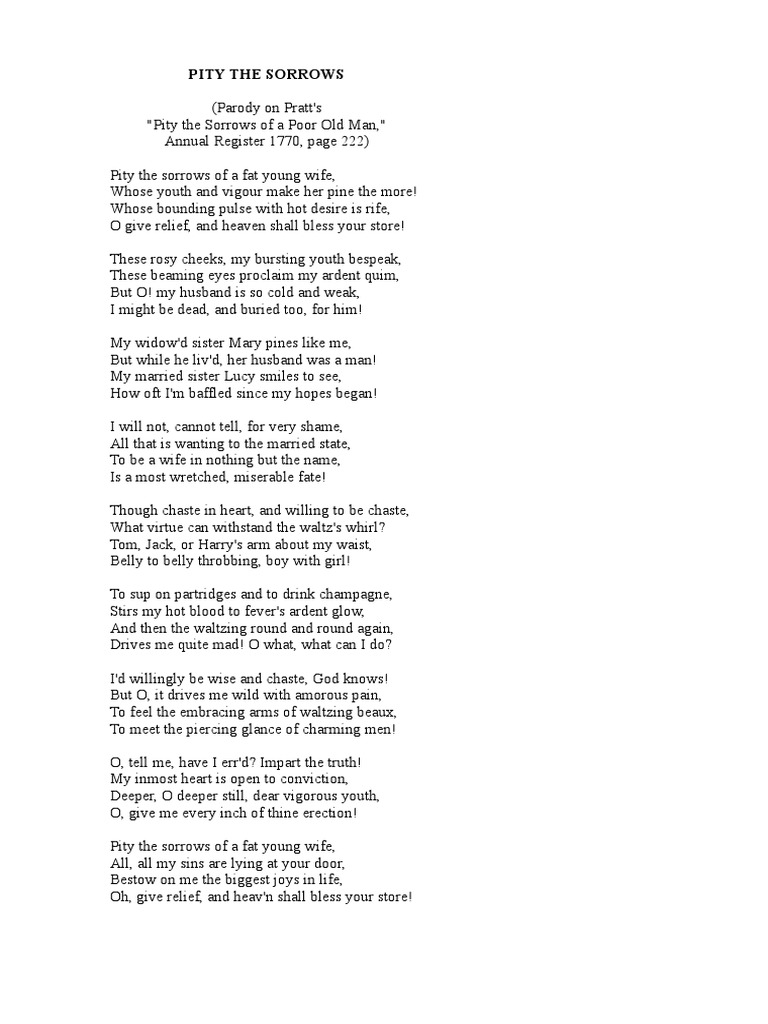 PITY THE SORROWS

(Parody on Pratt's
"Pity the Sorrows of a Poor Old Man,"
Annual Register 1770, page 222)

Pity the sorrows of a fat young wife,
Whose youth and vigour make her pine the more!
Whose bounding pulse with hot desire is rife,
O give relief, and heaven shall bless your store!

These rosy cheeks, my bursting youth bespeak,
These beaming eyes proclaim my ardent quim,
But O! my husband is so cold and weak,
I might be dead, and buried too, for him!

My widow'd sister Mary pines like me,
But while he liv'd, her husband was a man!
My married sister Lucy smiles to see,
How oft I'm baffled since my hopes began!

I will not, cannot tell, for very shame,
All that is wanting to the married state,
To be a wife in nothing but the name,
Is a most wretched, miserable fate!

Though chaste in heart, and willing to be chaste,
What virtue can withstand the waltz's whirl?
Tom, Jack, or Harry's arm about my waist,
Belly to belly throbbing, boy with girl!

To sup on partridges and to drink champagne,
Stirs my hot blood to fever's ardent glow,
And then the waltzing round and round again,
Drives me quite mad! O what, what can I do?

I'd willingly be wise and chaste, God knows!
But O, it drives me wild with amorous pain,
To feel the embracing arms of waltzing beaux,
To meet the piercing glance of charming men!

O, tell me, have I err'd? Impart the truth!
My inmost heart is open to conviction,
Deeper, O deeper still, dear vigorous youth,
O, give me every inch of thine erection!

Pity the sorrows of a fat young wife,
All, all my sins are lying at your door,
Bestow on me the biggest joys in life,
Oh, give relief, and heav'n shall bless your store!